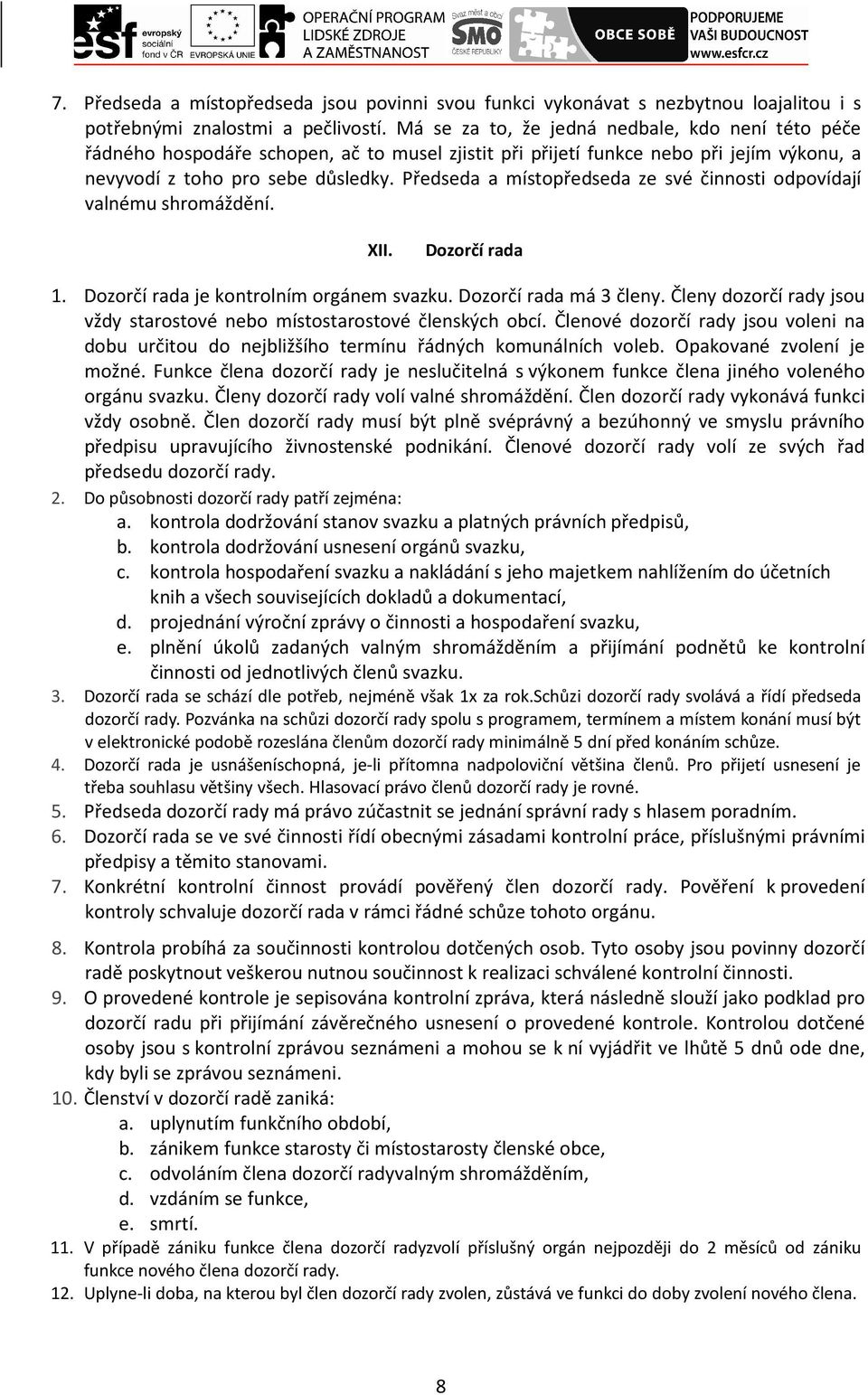 esf evropský sociální fond v ČR EVROPSKÁ UNIE OPERAČNÍ PROGRAM LIDSKÉ ZDROJE A ZAMĚSTNANOST Svaz měst a obcí SMO ČESKÉ REPUBLIKY OBCE SOBĚ PODPORUJEME VAŠI BUDOUCNOST www.esfcr.cz

7. Předseda a místopředseda jsou povinni svou funkci vykonávat s nezbytnou loajalitou i s potřebnými znalostmi a pečlivostí. Má se za to, že jedná nedbale, kdo není této péče řádného hospodáře schopen, ač to musel zjistit při přijetí funkce nebo při jejím výkonu, a nevyvodí z toho pro sebe důsledky. Předseda a místopředseda ze své činnosti odpovídají valnému shromáždění.

XII. Dozorčí rada

1. Dozorčí rada je kontrolním orgánem svazku. Dozorčí rada má 3 členy. Členy dozorčí rady jsou vždy starostové nebo místostarostové členských obcí. Členové dozorčí rady jsou voleni na dobu určitou do nejbližšího termínu řádných komunálních voleb. Opakované zvolení je možné. Funkce člena dozorčí rady je neslučitelná s výkonem funkce člena jiného voleného orgánu svazku. Členy dozorčí rady volí valné shromáždění. Člen dozorčí rady vykonává funkci vždy osobně. Člen dozorčí rady musí být plně svéprávný a bezúhonný ve smyslu právního předpisu upravujícího živnostenské podnikání. Členové dozorčí rady volí ze svých řad předsedu dozorčí rady.
2. Do působnosti dozorčí rady patří zejména:
a. kontrola dodržování stanov svazku a platných právních předpisů,
b. kontrola dodržování usnesení orgánů svazku,
c. kontrola hospodaření svazku a nakládání s jeho majetkem nahlížením do účetních knih a všech souvisejících dokladů a dokumentací,
d. projednání výroční zprávy o činnosti a hospodaření svazku,
e. plnění úkolů zadaných valným shromážděním a přijímání podnětů ke kontrolní činnosti od jednotlivých členů svazku.
3. Dozorčí rada se schází dle potřeb, nejméně však 1x za rok.Schůzi dozorčí rady svolává a řídí předseda dozorčí rady. Pozvánka na schůzi dozorčí rady spolu s programem, termínem a místem konání musí být v elektronické podobě rozeslána členům dozorčí rady minimálně 5 dní před konáním schůze.
4. Dozorčí rada je usnášeníschopná, je-li přítomna nadpoloviční většina členů. Pro přijetí usnesení je třeba souhlasu většiny všech. Hlasovací právo členů dozorčí rady je rovné.
5. Předseda dozorčí rady má právo zúčastnit se jednání správní rady s hlasem poradním.
6. Dozorčí rada se ve své činnosti řídí obecnými zásadami kontrolní práce, příslušnými právními předpisy a těmito stanovami.
7. Konkrétní kontrolní činnost provádí pověřený člen dozorčí rady. Pověření k provedení kontroly schvaluje dozorčí rada v rámci řádné schůze tohoto orgánu.
8. Kontrola probíhá za součinnosti kontrolou dotčených osob. Tyto osoby jsou povinny dozorčí radě poskytnout veškerou nutnou součinnost k realizaci schválené kontrolní činnosti.
9. O provedené kontrole je sepisována kontrolní zpráva, která následně slouží jako podklad pro dozorčí radu při přijímání závěrečného usnesení o provedené kontrole. Kontrolou dotčené osoby jsou s kontrolní zprávou seznámeni a mohou se k ní vyjádřit ve lhůtě 5 dnů ode dne, kdy byli se zprávou seznámeni.
10. Členství v dozorčí radě zaniká:
a. uplynutím funkčního období,
b. zánikem funkce starosty či místostarosty členské obce,
c. odvoláním člena dozorčí radyvalným shromážděním,
d. vzdáním se funkce,
e. smrtí.
11. V případě zániku funkce člena dozorčí radyzvolí příslušný orgán nejpozději do 2 měsíců od zániku funkce nového člena dozorčí rady.
12. Uplyne-li doba, na kterou byl člen dozorčí rady zvolen, zůstává ve funkci do doby zvolení nového člena.

8